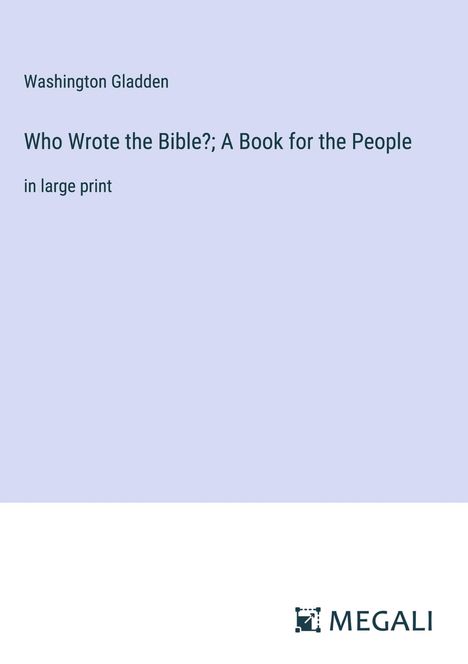 Washington Gladden

Who Wrote the Bible?; A Book for the People

in large print

MEGALI